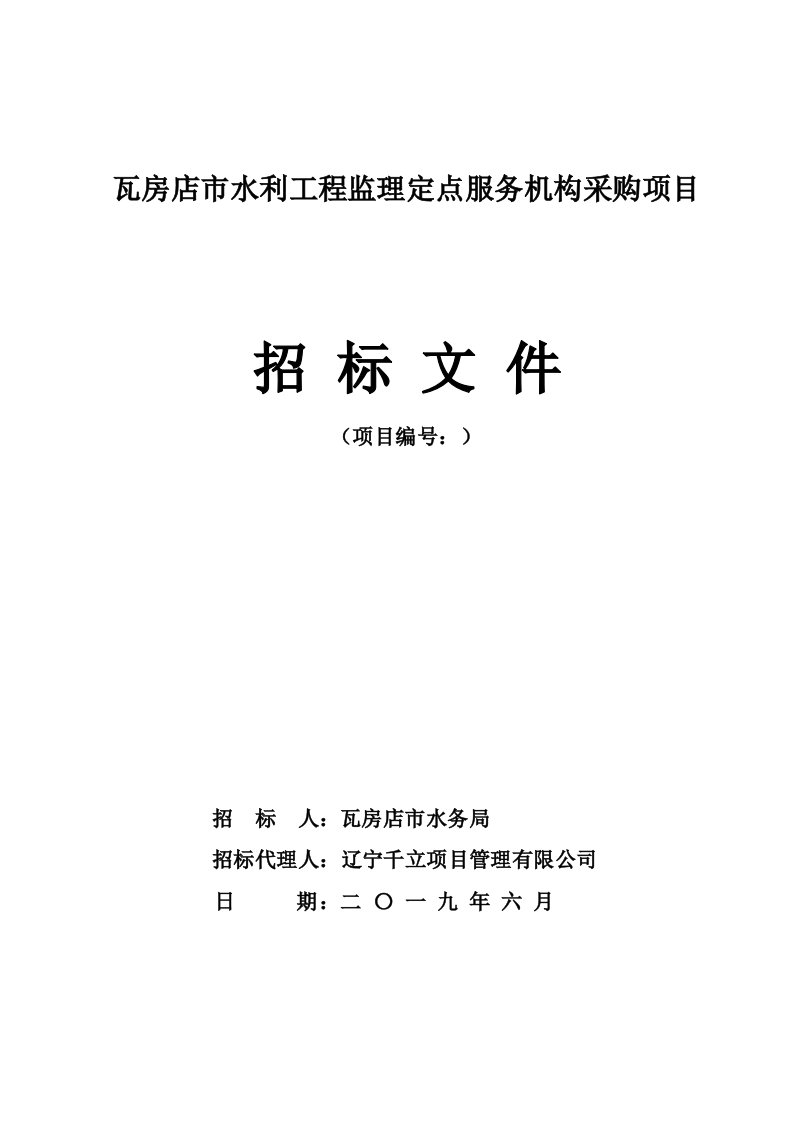 瓦房店市水利工程监理定点服务机构采购项目

招 标 文 件

（项目编号：）

招　标　人：瓦房店市水务局

招标代理人：辽宁千立项目管理有限公司

日　　期：二 〇 一 九 年 六 月